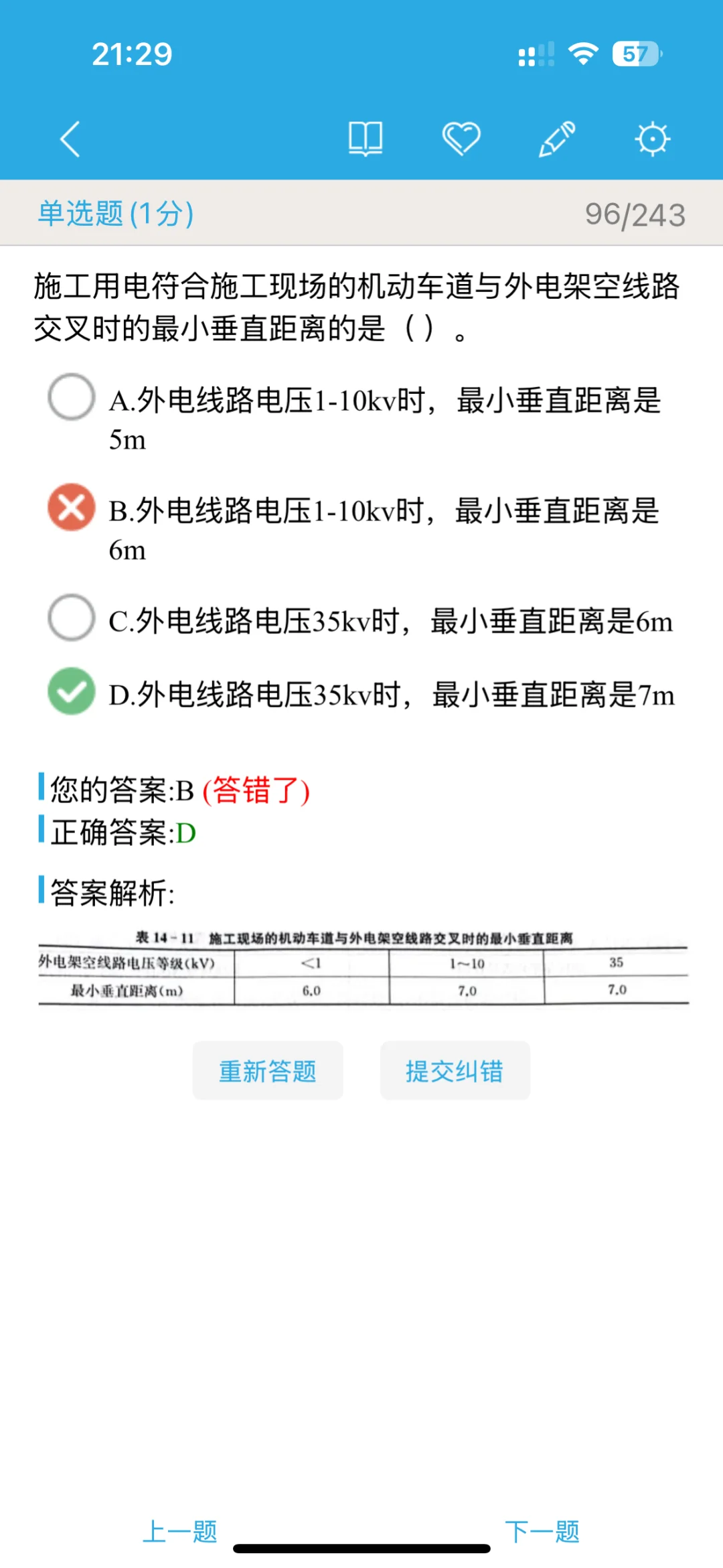 21:29

57

单选题 (1分)

96/243

施工用电符合施工现场的机动车道与外电架空线路交叉时的最小垂直距离的是（ ）。

A.外电线路电压1-10kv时，最小垂直距离是5m

B.外电线路电压1-10kv时，最小垂直距离是6m

C.外电线路电压35kv时，最小垂直距离是6m

D.外电线路电压35kv时，最小垂直距离是7m

您的答案:B (答错了)

正确答案:D

答案解析:

表 14-11 施工现场的机动车道与外电架空线路交叉时的最小垂直距离

| 外电架空线路电压等级(kV) | <1 | 1~10 | 35 |
|---|---|---|---|
| 最小垂直距离(m) | 6.0 | 7.0 | 7.0 |

重新答题

提交纠错

上一题

下一题